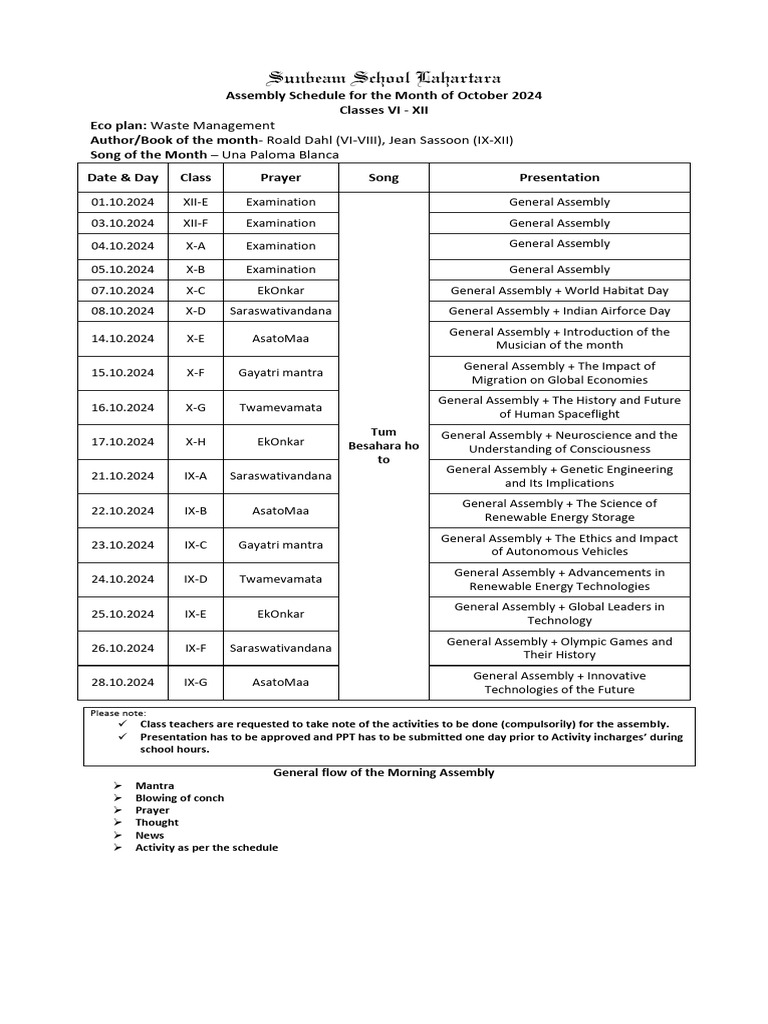 Sunbeam School Lahartara
Assembly Schedule for the Month of October 2024
Classes VI - XII

Eco plan: Waste Management
Author/Book of the month- Roald Dahl (VI-VIII), Jean Sassoon (IX-XII)
Song of the Month – Una Paloma Blanca

| Date & Day | Class | Prayer | Song | Presentation |
|---|---|---|---|---|
| 01.10.2024 | XII-E | Examination | Tum Besahara ho to | General Assembly |
| 03.10.2024 | XII-F | Examination | | General Assembly |
| 04.10.2024 | X-A | Examination | | General Assembly |
| 05.10.2024 | X-B | Examination | | General Assembly |
| 07.10.2024 | X-C | EkOnkar | | General Assembly + World Habitat Day |
| 08.10.2024 | X-D | Saraswativandana | | General Assembly + Indian Airforce Day |
| 14.10.2024 | X-E | AsatoMaa | | General Assembly + Introduction of the Musician of the month |
| 15.10.2024 | X-F | Gayatri mantra | | General Assembly + The Impact of Migration on Global Economies |
| 16.10.2024 | X-G | Twamevamata | | General Assembly + The History and Future of Human Spaceflight |
| 17.10.2024 | X-H | EkOnkar | | General Assembly + Neuroscience and the Understanding of Consciousness |
| 21.10.2024 | IX-A | Saraswativandana | | General Assembly + Genetic Engineering and Its Implications |
| 22.10.2024 | IX-B | AsatoMaa | | General Assembly + The Science of Renewable Energy Storage |
| 23.10.2024 | IX-C | Gayatri mantra | | General Assembly + The Ethics and Impact of Autonomous Vehicles |
| 24.10.2024 | IX-D | Twamevamata | | General Assembly + Advancements in Renewable Energy Technologies |
| 25.10.2024 | IX-E | EkOnkar | | General Assembly + Global Leaders in Technology |
| 26.10.2024 | IX-F | Saraswativandana | | General Assembly + Olympic Games and Their History |
| 28.10.2024 | IX-G | AsatoMaa | | General Assembly + Innovative Technologies of the Future |

Please note:
✓ Class teachers are requested to take note of the activities to be done (compulsorily) for the assembly.
✓ Presentation has to be approved and PPT has to be submitted one day prior to Activity incharges' during school hours.

General flow of the Morning Assembly
➢ Mantra
➢ Blowing of conch
➢ Prayer
➢ Thought
➢ News
➢ Activity as per the schedule